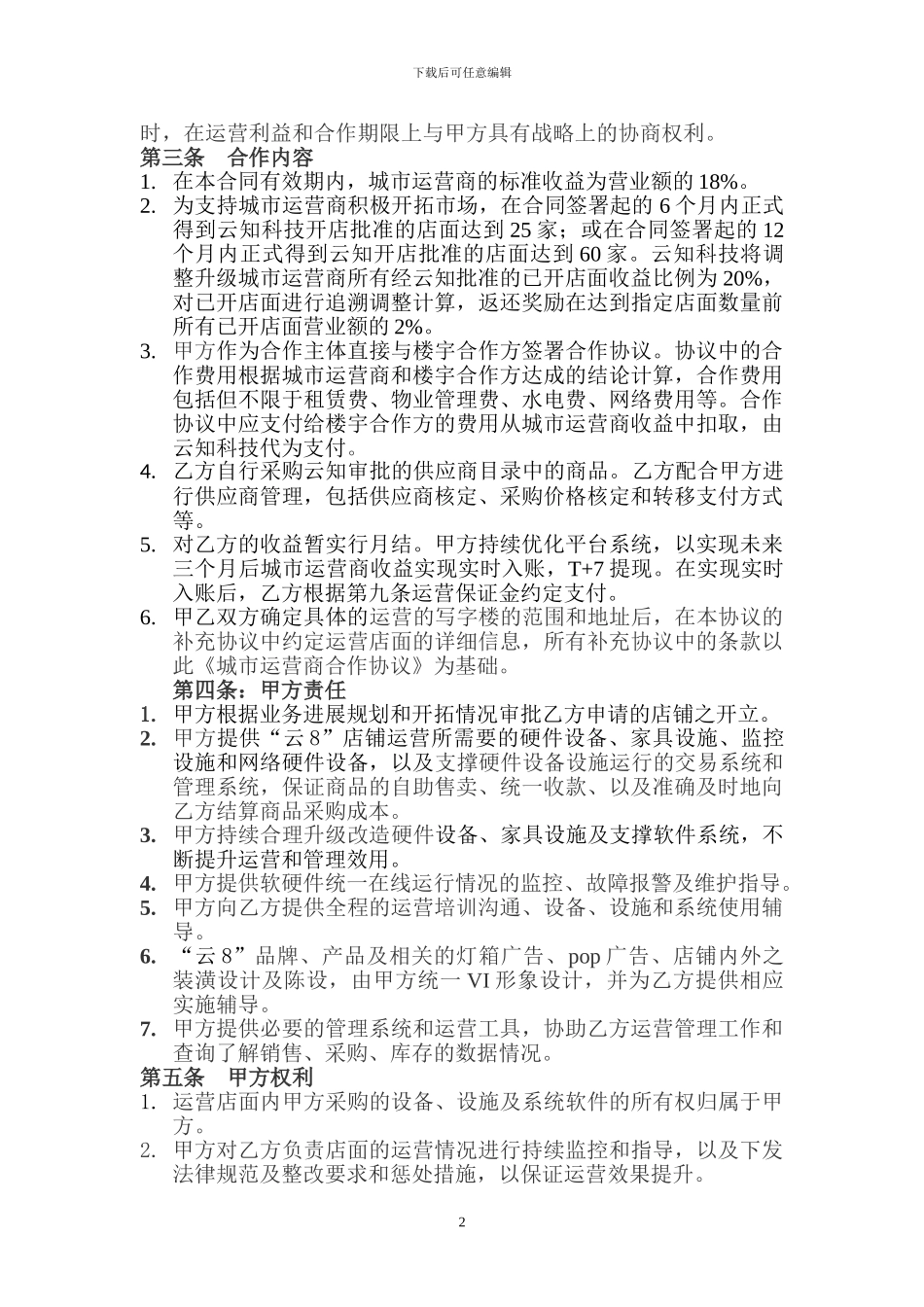 下载后可任意编辑

时，在运营利益和合作期限上与甲方具有战略上的协商权利。

第三条　合作内容

1. 在本合同有效期内，城市运营商的标准收益为营业额的 18%。
2. 为支持城市运营商积极开拓市场，在合同签署起的 6 个月内正式得到云知科技开店批准的店面达到 25 家；或在合同签署起的 12 个月内正式得到云知开店批准的店面达到 60 家。云知科技将调整升级城市运营商所有经云知批准的已开店面收益比例为 20%，对已开店面进行追溯调整计算，返还奖励在达到指定店面数量前所有已开店面营业额的 2%。
3. 甲方作为合作主体直接与楼宇合作方签署合作协议。协议中的合作费用根据城市运营商和楼宇合作方达成的结论计算，合作费用包括但不限于租赁费、物业管理费、水电费、网络费用等。合作协议中应支付给楼宇合作方的费用从城市运营商收益中扣取，由云知科技代为支付。
4. 乙方自行采购云知审批的供应商目录中的商品。乙方配合甲方进行供应商管理，包括供应商核定、采购价格核定和转移支付方式等。
5. 对乙方的收益暂实行月结。甲方持续优化平台系统，以实现未来三个月后城市运营商收益实现实时入账，T+7 提现。在实现实时入账后，乙方根据第九条运营保证金约定支付。
6. 甲乙双方确定具体的运营的写字楼的范围和地址后，在本协议的补充协议中约定运营店面的详细信息，所有补充协议中的条款以此《城市运营商合作协议》为基础。

第四条：甲方责任

1. 甲方根据业务进展规划和开拓情况审批乙方申请的店铺之开立。
2. 甲方提供“云 8”店铺运营所需要的硬件设备、家具设施、监控设施和网络硬件设备，以及支撑硬件设备设施运行的交易系统和管理系统，保证商品的自助售卖、统一收款、以及准确及时地向乙方结算商品采购成本。
3. 甲方持续合理升级改造硬件设备、家具设施及支撑软件系统，不断提升运营和管理效用。
4. 甲方提供软硬件统一在线运行情况的监控、故障报警及维护指导。
5. 甲方向乙方提供全程的运营培训沟通、设备、设施和系统使用辅导。
6. “云 8”品牌、产品及相关的灯箱广告、pop 广告、店铺内外之装潢设计及陈设，由甲方统一 VI 形象设计，并为乙方提供相应实施辅导。
7. 甲方提供必要的管理系统和运营工具，协助乙方运营管理工作和查询了解销售、采购、库存的数据情况。

第五条　甲方权利

1. 运营店面内甲方采购的设备、设施及系统软件的所有权归属于甲方。
2. 甲方对乙方负责店面的运营情况进行持续监控和指导，以及下发法律规范及整改要求和惩处措施，以保证运营效果提升。

2